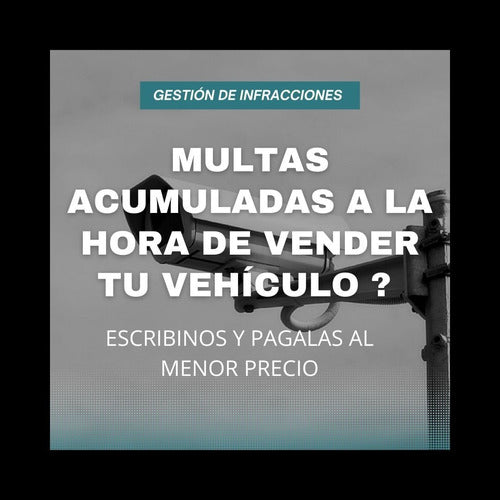 GESTIÓN DE INFRACCIONES

MULTAS ACUMULADAS A LA HORA DE VENDER TU VEHÍCULO ?

ESCRIBINOS Y PAGALAS AL MENOR PRECIO